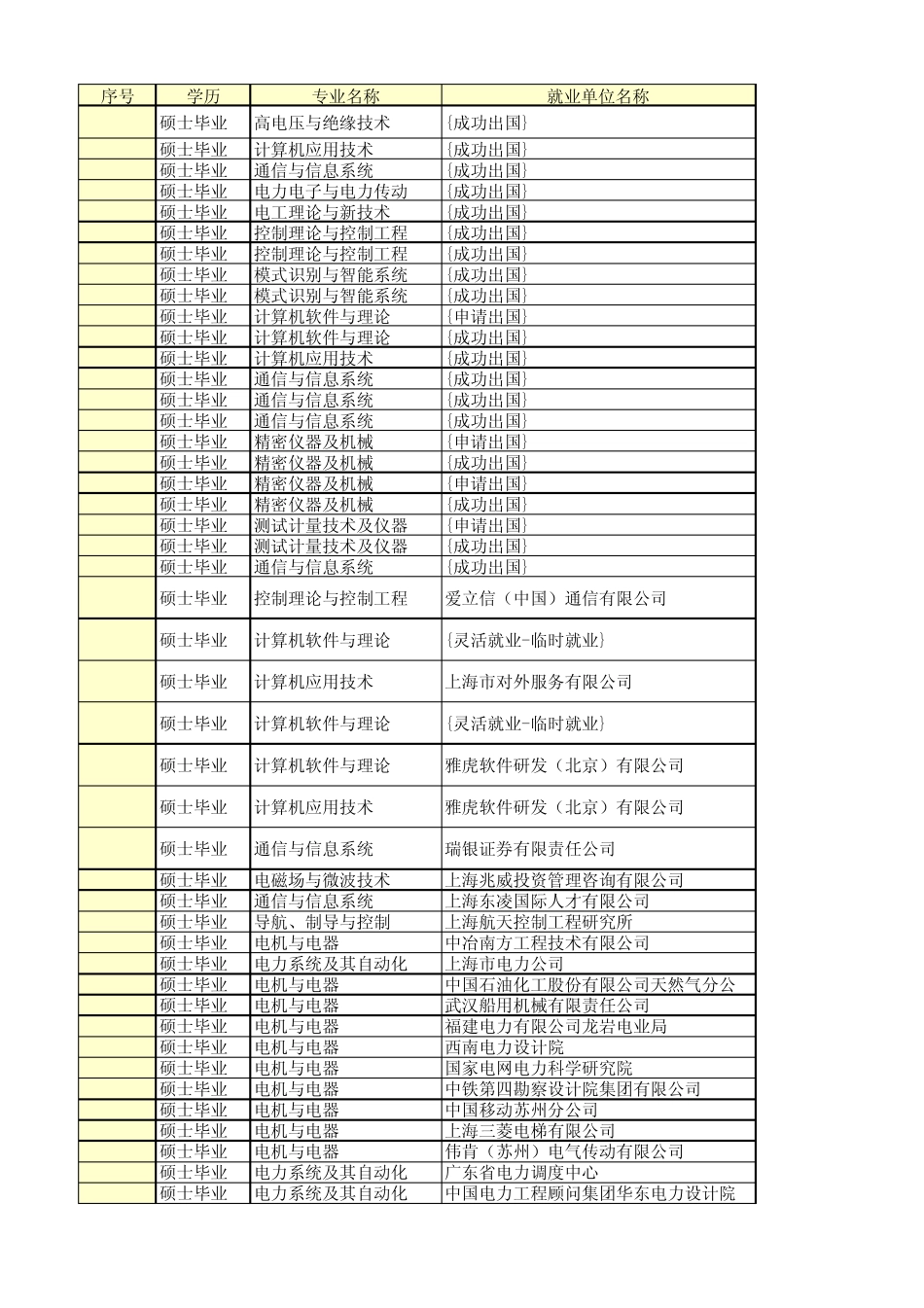 | 序号 | 学历 | 专业名称 | 就业单位名称 |
|---|---|---|---|
|  | 硕士毕业 | 高电压与绝缘技术 | {成功出国} |
|  | 硕士毕业 | 计算机应用技术 | {成功出国} |
|  | 硕士毕业 | 通信与信息系统 | {成功出国} |
|  | 硕士毕业 | 电力电子与电力传动 | {成功出国} |
|  | 硕士毕业 | 电工理论与新技术 | {成功出国} |
|  | 硕士毕业 | 控制理论与控制工程 | {成功出国} |
|  | 硕士毕业 | 控制理论与控制工程 | {成功出国} |
|  | 硕士毕业 | 模式识别与智能系统 | {成功出国} |
|  | 硕士毕业 | 模式识别与智能系统 | {成功出国} |
|  | 硕士毕业 | 计算机软件与理论 | {申请出国} |
|  | 硕士毕业 | 计算机软件与理论 | {成功出国} |
|  | 硕士毕业 | 计算机应用技术 | {成功出国} |
|  | 硕士毕业 | 通信与信息系统 | {成功出国} |
|  | 硕士毕业 | 通信与信息系统 | {成功出国} |
|  | 硕士毕业 | 通信与信息系统 | {成功出国} |
|  | 硕士毕业 | 精密仪器及机械 | {申请出国} |
|  | 硕士毕业 | 精密仪器及机械 | {成功出国} |
|  | 硕士毕业 | 精密仪器及机械 | {申请出国} |
|  | 硕士毕业 | 精密仪器及机械 | {成功出国} |
|  | 硕士毕业 | 测试计量技术及仪器 | {申请出国} |
|  | 硕士毕业 | 测试计量技术及仪器 | {成功出国} |
|  | 硕士毕业 | 通信与信息系统 | {成功出国} |
|  | 硕士毕业 | 控制理论与控制工程 | 爱立信（中国）通信有限公司 |
|  | 硕士毕业 | 计算机软件与理论 | {灵活就业-临时就业} |
|  | 硕士毕业 | 计算机应用技术 | 上海市对外服务有限公司 |
|  | 硕士毕业 | 计算机软件与理论 | {灵活就业-临时就业} |
|  | 硕士毕业 | 计算机软件与理论 | 雅虎软件研发（北京）有限公司 |
|  | 硕士毕业 | 计算机应用技术 | 雅虎软件研发（北京）有限公司 |
|  | 硕士毕业 | 通信与信息系统 | 瑞银证券有限责任公司 |
|  | 硕士毕业 | 电磁场与微波技术 | 上海兆威投资管理咨询有限公司 |
|  | 硕士毕业 | 通信与信息系统 | 上海东凌国际人才有限公司 |
|  | 硕士毕业 | 导航、制导与控制 | 上海航天控制工程研究所 |
|  | 硕士毕业 | 电机与电器 | 中冶南方工程技术有限公司 |
|  | 硕士毕业 | 电力系统及其自动化 | 上海市电力公司 |
|  | 硕士毕业 | 电机与电器 | 中国石油化工股份有限公司天然气分公 |
|  | 硕士毕业 | 电机与电器 | 武汉船用机械有限责任公司 |
|  | 硕士毕业 | 电机与电器 | 福建电力有限公司龙岩电业局 |
|  | 硕士毕业 | 电机与电器 | 西南电力设计院 |
|  | 硕士毕业 | 电机与电器 | 国家电网电力科学研究院 |
|  | 硕士毕业 | 电机与电器 | 中铁第四勘察设计院集团有限公司 |
|  | 硕士毕业 | 电机与电器 | 中国移动苏州分公司 |
|  | 硕士毕业 | 电机与电器 | 上海三菱电梯有限公司 |
|  | 硕士毕业 | 电机与电器 | 伟肯（苏州）电气传动有限公司 |
|  | 硕士毕业 | 电力系统及其自动化 | 广东省电力调度中心 |
|  | 硕士毕业 | 电力系统及其自动化 | 中国电力工程顾问集团华东电力设计院 |